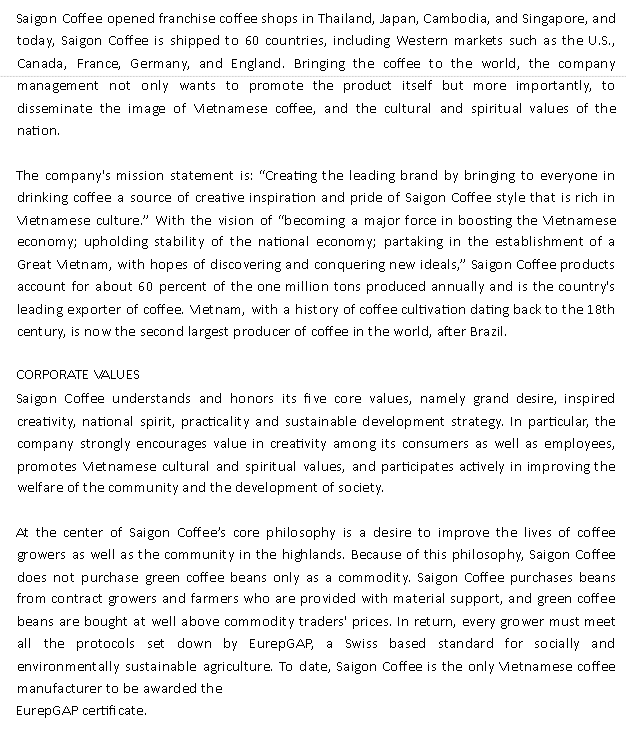 Saigon Coffee opened franchise coffee shops in Thailand, Japan, Cambodia, and Singapore, and today, Saigon Coffee is shipped to 60 countries, including Western markets such as the U.S., Canada, France, Germany, and England. Bringing the coffee to the world, the company management not only wants to promote the product itself but more importantly, to disseminate the image of Vietnamese coffee, and the cultural and spiritual values of the nation.

The company's mission statement is: "Creating the leading brand by bringing to everyone in drinking coffee a source of creative inspiration and pride of Saigon Coffee style that is rich in Vietnamese culture." With the vision of "becoming a major force in boosting the Vietnamese economy; upholding stability of the national economy; partaking in the establishment of a Great Vietnam, with hopes of discovering and conquering new ideals," Saigon Coffee products account for about 60 percent of the one million tons produced annually and is the country's leading exporter of coffee. Vietnam, with a history of coffee cultivation dating back to the 18th century, is now the second largest producer of coffee in the world, after Brazil.

CORPORATE VALUES
Saigon Coffee understands and honors its five core values, namely grand desire, inspired creativity, national spirit, practicality and sustainable development strategy. In particular, the company strongly encourages value in creativity among its consumers as well as employees, promotes Vietnamese cultural and spiritual values, and participates actively in improving the welfare of the community and the development of society.

At the center of Saigon Coffee's core philosophy is a desire to improve the lives of coffee growers as well as the community in the highlands. Because of this philosophy, Saigon Coffee does not purchase green coffee beans only as a commodity. Saigon Coffee purchases beans from contract growers and farmers who are provided with material support, and green coffee beans are bought at well above commodity traders' prices. In return, every grower must meet all the protocols set down by EurepGAP, a Swiss based standard for socially and environmentally sustainable agriculture. To date, Saigon Coffee is the only Vietnamese coffee manufacturer to be awarded the
EurepGAP certificate.